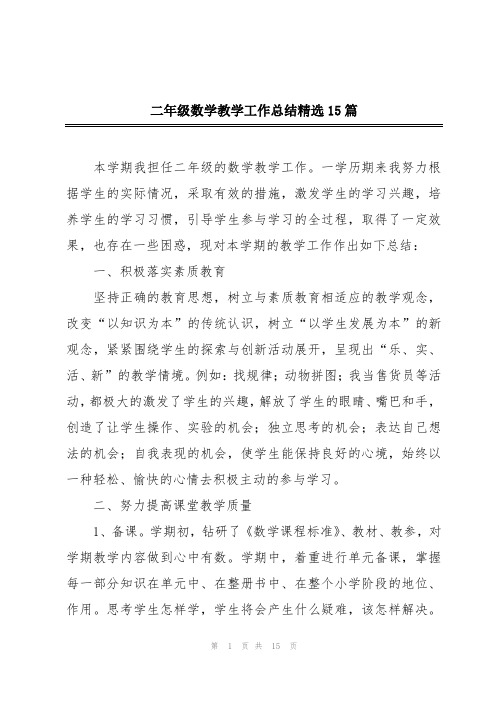 二年级数学教学工作总结精选15篇

本学期我担任二年级的数学教学工作。一学历期来我努力根据学生的实际情况，采取有效的措施，激发学生的学习兴趣，培养学生的学习习惯，引导学生参与学习的全过程，取得了一定效果，也存在一些困惑，现对本学期的教学工作作出如下总结：

一、积极落实素质教育

坚持正确的教育思想，树立与素质教育相适应的教学观念，改变“以知识为本”的传统认识，树立“以学生发展为本”的新观念，紧紧围绕学生的探索与创新活动展开，呈现出“乐、实、活、新”的教学情境。例如：找规律；动物拼图；我当售货员等活动，都极大的激发了学生的兴趣，解放了学生的眼睛、嘴巴和手，创造了让学生操作、实验的机会；独立思考的机会；表达自己想法的机会；自我表现的机会，使学生能保持良好的心境，始终以一种轻松、愉快的心情去积极主动的参与学习。

二、努力提高课堂教学质量

1、备课。学期初，钻研了《数学课程标准》、教材、教参，对学期教学内容做到心中有数。学期中，着重进行单元备课，掌握每一部分知识在单元中、在整册书中、在整个小学阶段的地位、作用。思考学生怎样学，学生将会产生什么疑难，该怎样解决。

第 1 页 共 15 页